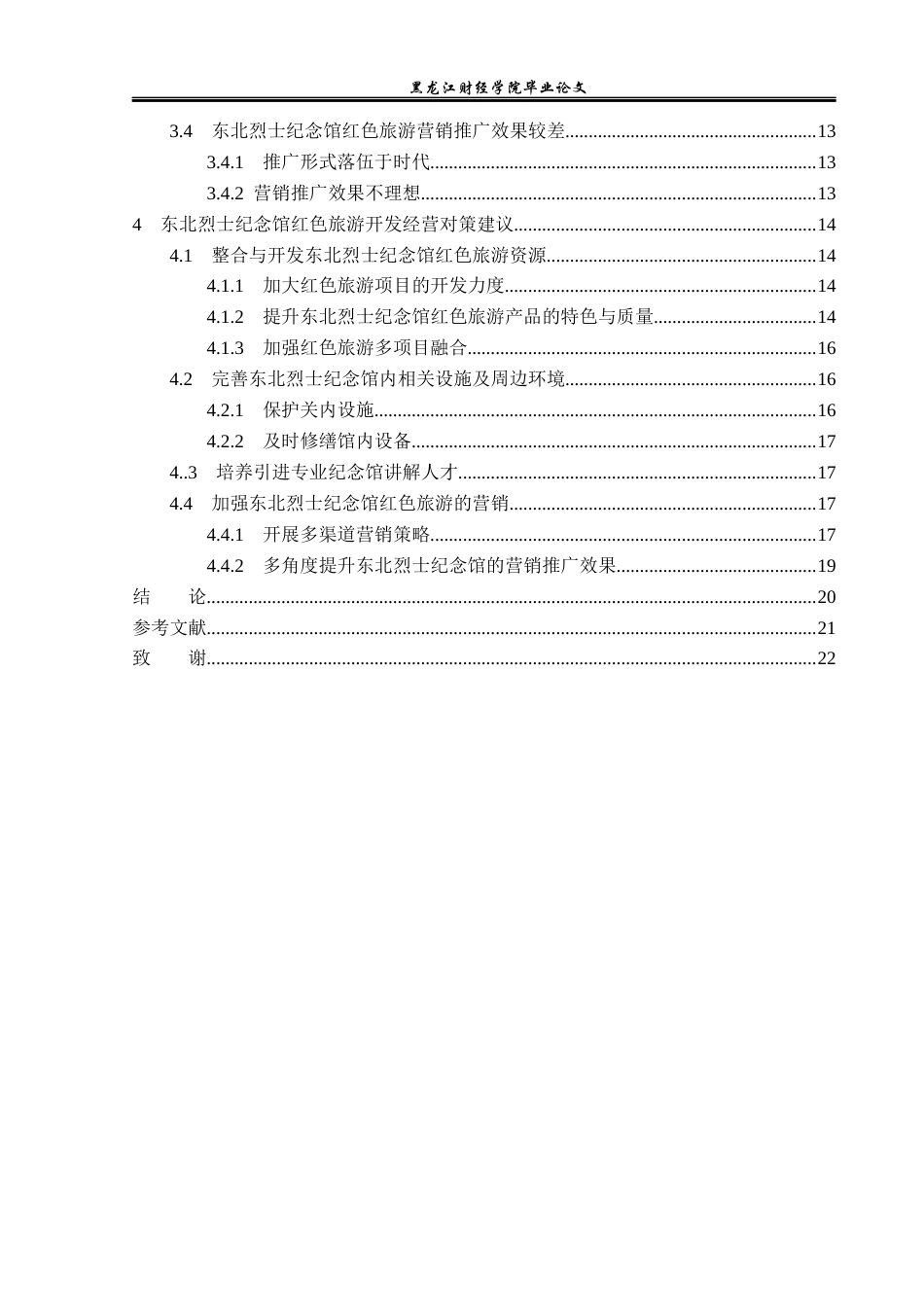 黑龙江财经学院毕业论文

3.4 东北烈士纪念馆红色旅游营销推广效果较差 13

3.4.1 推广形式落伍于时代 13

3.4.2 营销推广效果不理想 13

4 东北烈士纪念馆红色旅游开发经营对策建议 14

4.1 整合与开发东北烈士纪念馆红色旅游资源 14

4.1.1 加大红色旅游项目的开发力度 14

4.1.2 提升东北烈士纪念馆红色旅游产品的特色与质量 14

4.1.3 加强红色旅游多项目融合 16

4.2 完善东北烈士纪念馆内相关设施及周边环境 16

4.2.1 保护关内设施 16

4.2.2 及时修缮馆内设备 17

4..3 培养引进专业纪念馆讲解人才 17

4.4 加强东北烈士纪念馆红色旅游的营销 17

4.4.1 开展多渠道营销策略 17

4.4.2 多角度提升东北烈士纪念馆的营销推广效果 19

结 论 20

参考文献 21

致 谢 22